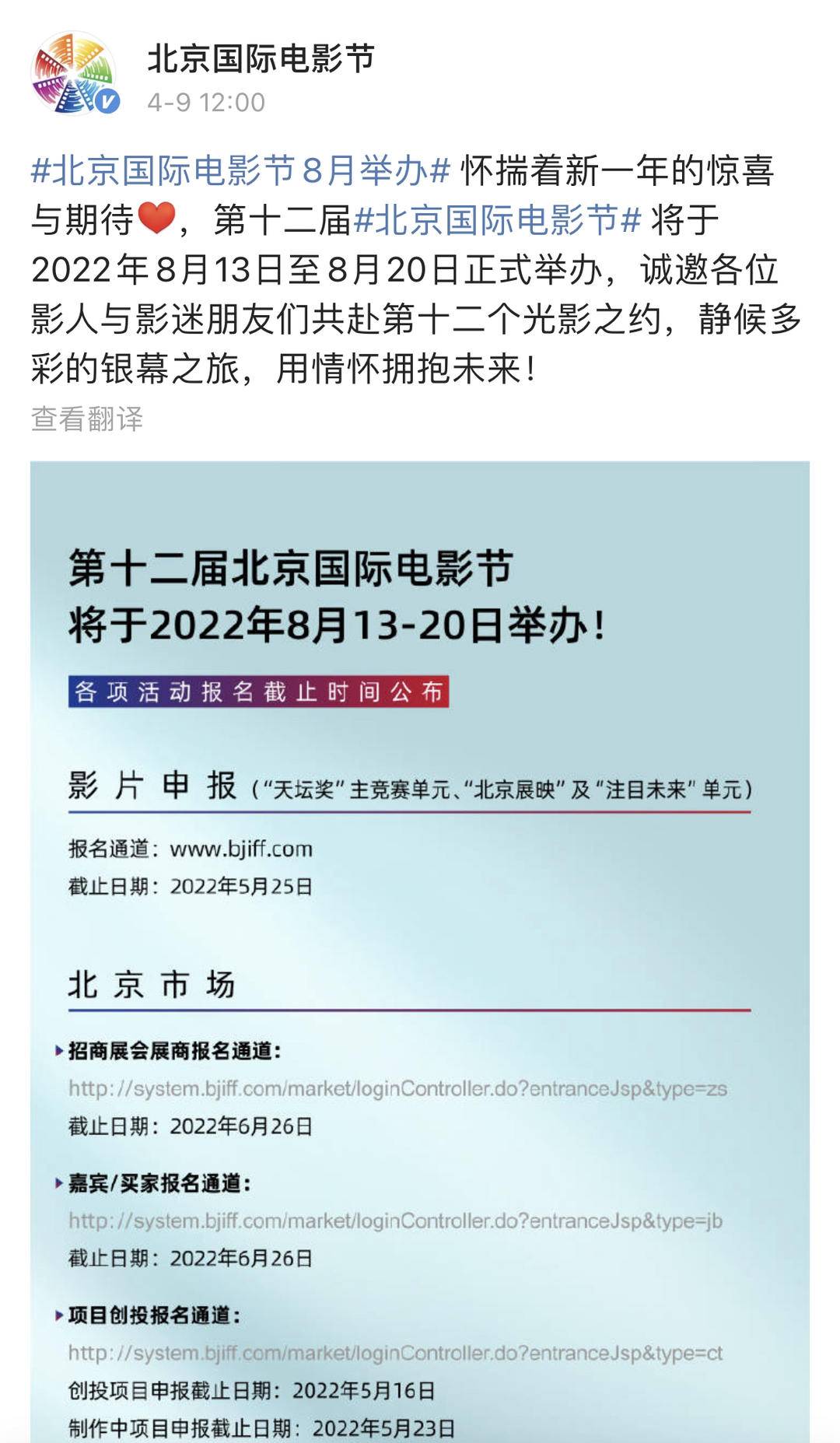 北京国际电影节
4-9 12:00

#北京国际电影节8月举办# 怀揣着新一年的惊喜与期待❤️，第十二届#北京国际电影节# 将于2022年8月13日至8月20日正式举办，诚邀各位影人与影迷朋友们共赴第十二个光影之约，静候多彩的银幕之旅，用情怀拥抱未来！
查看翻译

第十二届北京国际电影节
将于2022年8月13-20日举办！

各项活动报名截止时间公布

影片申报（“天坛奖”主竞赛单元、“北京展映”及“注目未来”单元）

报名通道：www.bjiff.com
截止日期：2022年5月25日

北京市场

招商展会展商报名通道：
http://system.bjiff.com/market/loginController.do?entranceJsp&type=zs
截止日期：2022年6月26日

嘉宾/买家报名通道：
http://system.bjiff.com/market/loginController.do?entranceJsp&type=jb
截止日期：2022年6月26日

项目创投报名通道：
http://system.bjiff.com/market/loginController.do?entranceJsp&type=ct
创投项目申报截止日期：2022年5月16日
制作中项目申报截止日期：2022年5月23日